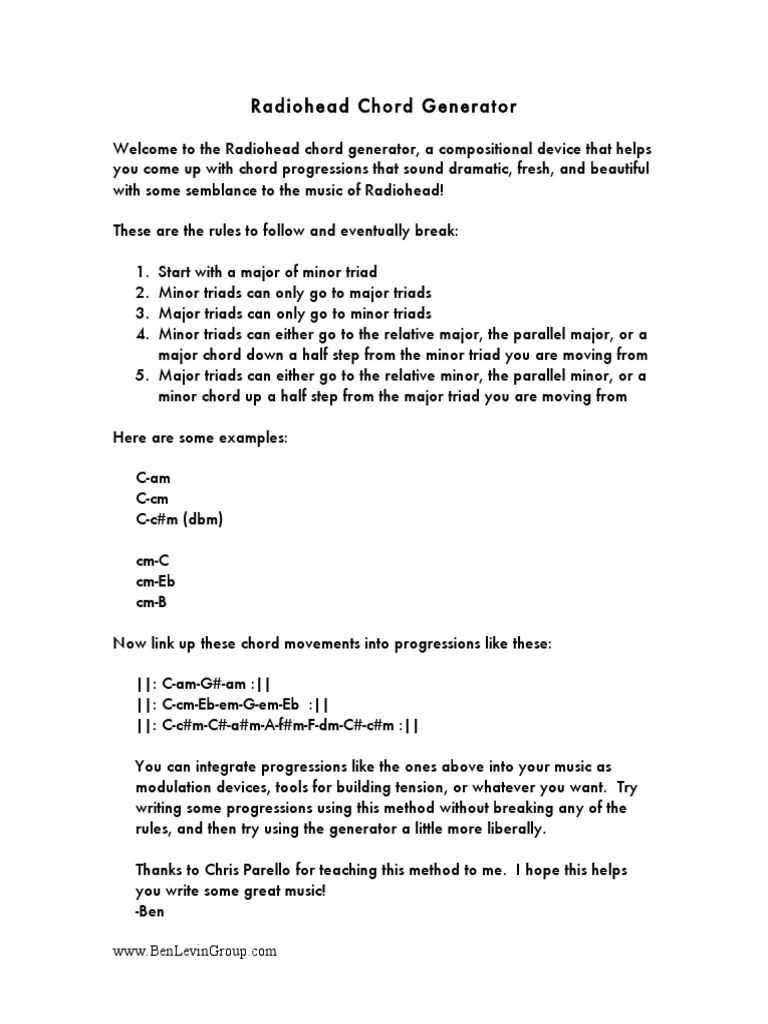 Radiohead Chord Generator

Welcome to the Radiohead chord generator, a compositional device that helps you come up with chord progressions that sound dramatic, fresh, and beautiful with some semblance to the music of Radiohead!

These are the rules to follow and eventually break:

1. Start with a major of minor triad
2. Minor triads can only go to major triads
3. Major triads can only go to minor triads
4. Minor triads can either go to the relative major, the parallel major, or a major chord down a half step from the minor triad you are moving from
5. Major triads can either go to the relative minor, the parallel minor, or a minor chord up a half step from the major triad you are moving from

Here are some examples:

C-am
C-cm
C-c#m (dbm)

cm-C
cm-Eb
cm-B

Now link up these chord movements into progressions like these:

||: C-am-G#-am :||
||: C-cm-Eb-em-G-em-Eb :||
||: C-c#m-C#-a#m-A-f#m-F-dm-C#-c#m :||

You can integrate progressions like the ones above into your music as modulation devices, tools for building tension, or whatever you want. Try writing some progressions using this method without breaking any of the rules, and then try using the generator a little more liberally.

Thanks to Chris Parello for teaching this method to me. I hope this helps you write some great music!
-Ben

www.BenLevinGroup.com